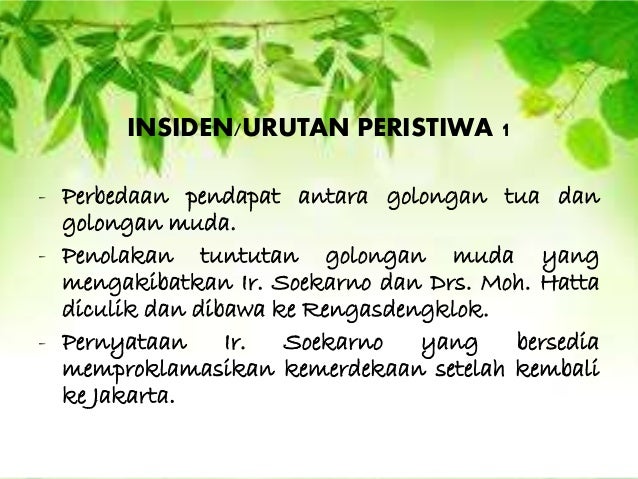 INSIDEN/URUTAN PERISTIWA 1

- Perbedaan pendapat antara golongan tua dan golongan muda.
- Penolakan tuntutan golongan muda yang mengakibatkan Ir. Soekarno dan Drs. Moh. Hatta diculik dan dibawa ke Rengasdengklok.
- Pernyataan Ir. Soekarno yang bersedia memproklamasikan kemerdekaan setelah kembali ke Jakarta.